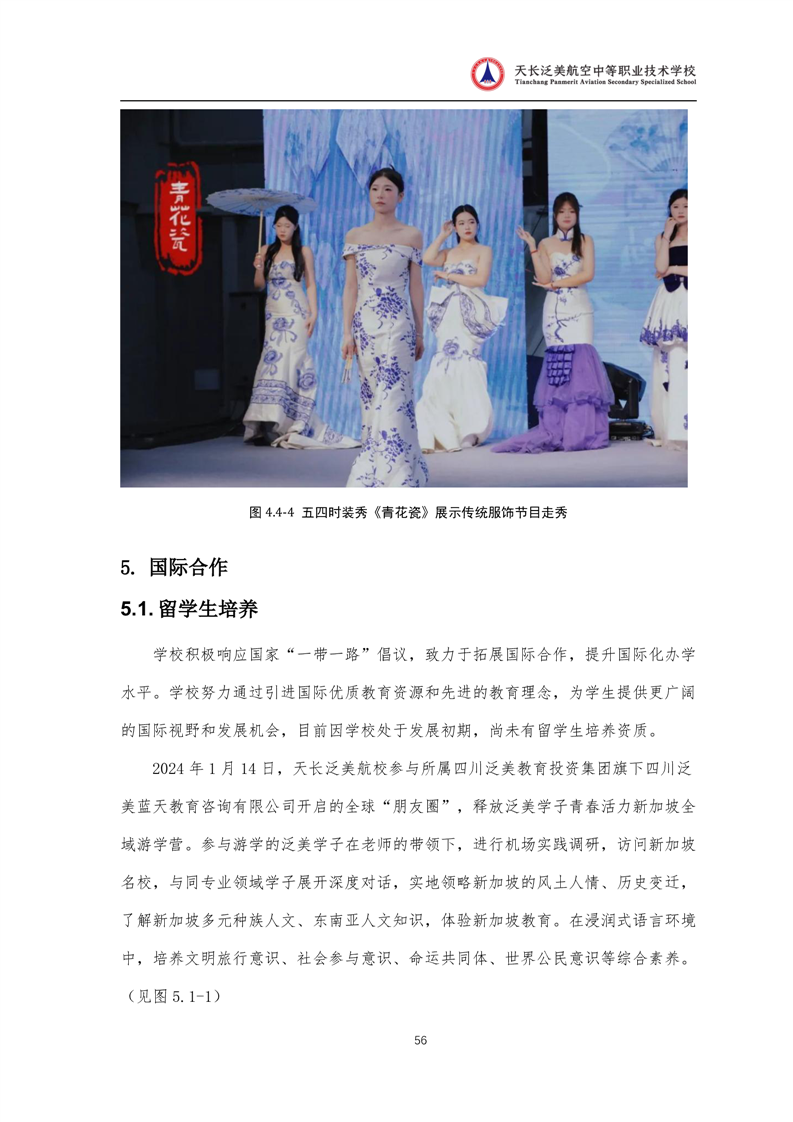 天长泛美航空中等职业技术学校
Tianchang Panmerit Aviation Secondary Specialized School

青花瓷

图 4.4-4 五四时装秀《青花瓷》展示传统服饰节目走秀

5. 国际合作

5.1. 留学生培养

学校积极响应国家“一带一路”倡议，致力于拓展国际合作，提升国际化办学水平。学校努力通过引进国际优质教育资源和先进的教育理念，为学生提供更广阔的国际视野和发展机会，目前因学校处于发展初期，尚未有留学生培养资质。

2024 年 1 月 14 日，天长泛美航校参与所属四川泛美教育投资集团旗下四川泛美蓝天教育咨询有限公司开启的全球“朋友圈”，释放泛美学子青春活力新加坡全域游学营。参与游学的泛美学子在老师的带领下，进行机场实践调研，访问新加坡名校，与同专业领域学子展开深度对话，实地领略新加坡的风土人情、历史变迁，了解新加坡多元种族人文、东南亚人文知识，体验新加坡教育。在浸润式语言环境中，培养文明旅行意识、社会参与意识、命运共同体、世界公民意识等综合素养。（见图 5.1-1）

56